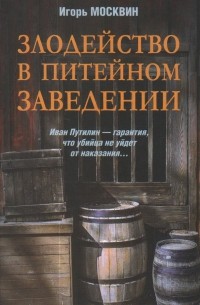 Игорь МОСКВИН

ЗЛОДЕЙСТВО В ПИТЕЙНОМ ЗАВЕДЕНИИ

Иван Путилин — гарантия, что убийца не уйдет от наказания...